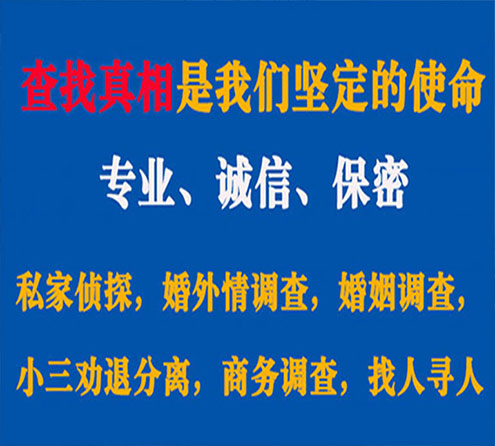 查找真相是我们坚定的使命

专业、诚信、保密

私家侦探，婚外情调查，婚姻调查，

小三劝退分离，商务调查，找人寻人